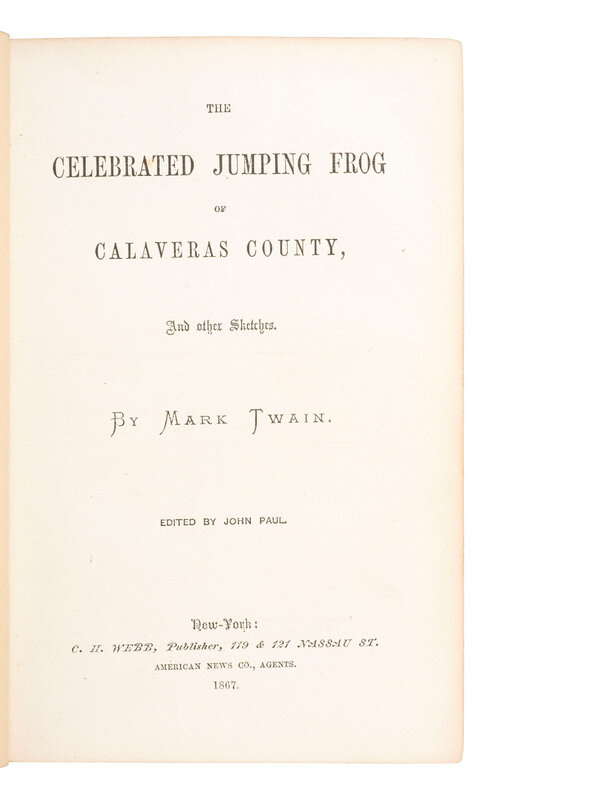 THE

CELEBRATED JUMPING FROG

OF

CALAVERAS COUNTY,

And other Sketches.

BY MARK TWAIN.

EDITED BY JOHN PAUL.

New-York:
C. H. WEBB, Publisher, 119 & 121 NASSAU ST.
AMERICAN NEWS CO., AGENTS.
1867.